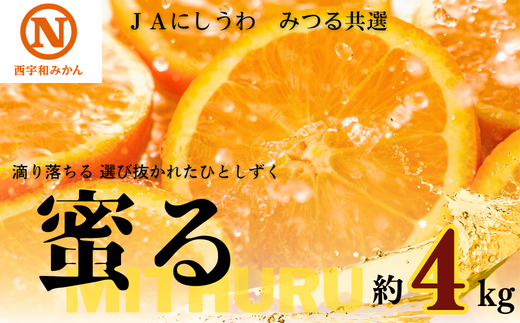 N
西宇和みかん

ＪＡにしうわ　みつる共選

滴り落ちる 選び抜かれたひとしずく

蜜る

MITHURU

約 4 kg